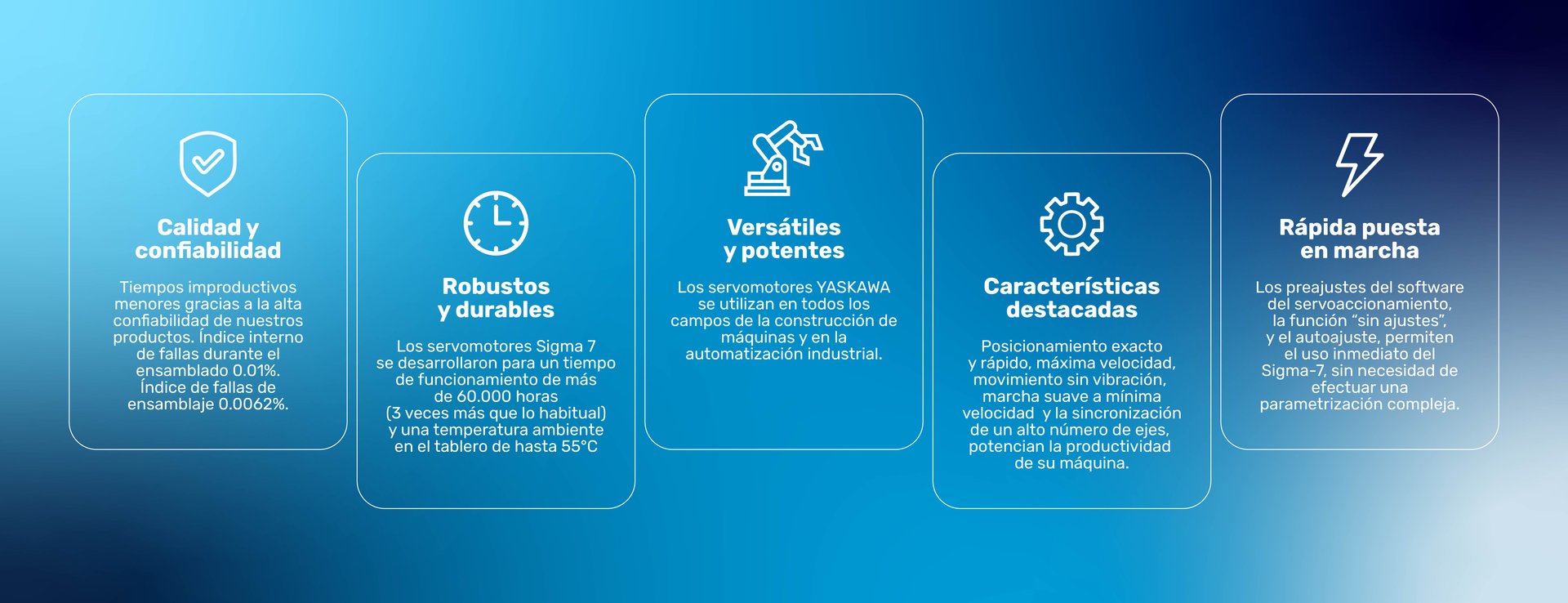 Calidad y
confiabilidad

Tiempos improductivos menores gracias a la alta confiabilidad de nuestros productos. Índice interno de fallas durante el ensamblado 0.01%. Índice de fallas de ensamblaje 0.0062%.

Robustos
y durables

Los servomotores Sigma 7 se desarrollaron para un tiempo de funcionamiento de más de 60.000 horas (3 veces más que lo habitual) y una temperatura ambiente en el tablero de hasta 55°C

Versátiles
y potentes

Los servomotores YASKAWA se utilizan en todos los campos de la construcción de máquinas y en la automatización industrial.

Características
destacadas

Posicionamiento exacto y rápido, máxima velocidad, movimiento sin vibración, marcha suave a mínima velocidad y la sincronización de un alto número de ejes, potencian la productividad de su máquina.

Rápida puesta
en marcha

Los preajustes del software del servoaccionamiento, la función "sin ajustes", y el autoajuste, permiten el uso inmediato del Sigma-7, sin necesidad de efectuar una parametrización compleja.